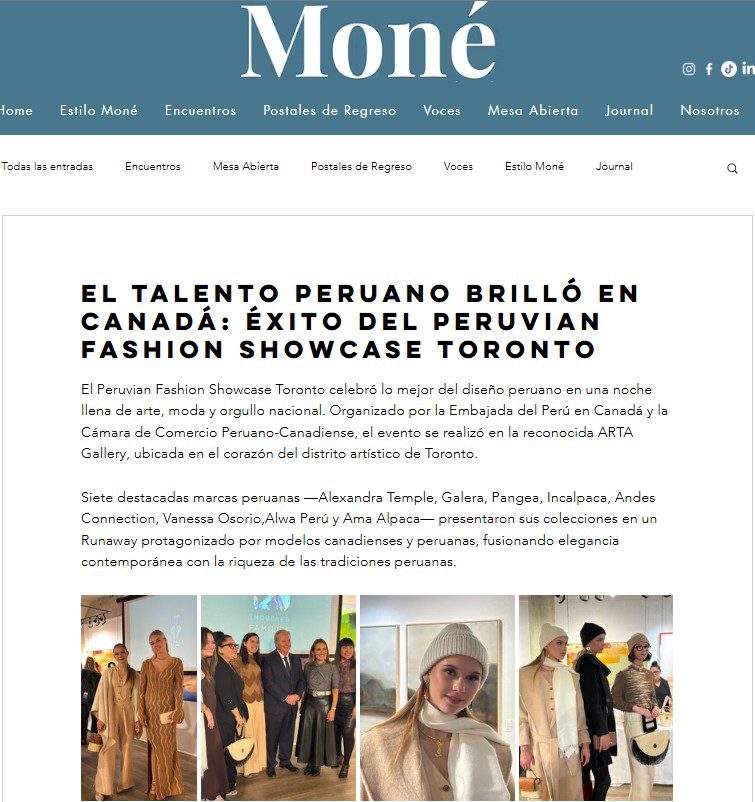 Moné

Home Estilo Moné Encuentros Postales de Regreso Voces Mesa Abierta Journal Nosotros

Todas las entradas Encuentros Mesa Abierta Postales de Regreso Voces Estilo Moné Journal

EL TALENTO PERUANO BRILLÓ EN CANADÁ: ÉXITO DEL PERUVIAN FASHION SHOWCASE TORONTO

El Peruvian Fashion Showcase Toronto celebró lo mejor del diseño peruano en una noche llena de arte, moda y orgullo nacional. Organizado por la Embajada del Perú en Canadá y la Cámara de Comercio Peruano-Canadiense, el evento se realizó en la reconocida ARTA Gallery, ubicada en el corazón del distrito artístico de Toronto.

Siete destacadas marcas peruanas —Alexandra Temple, Galera, Pangea, Incalpaca, Andes Connection, Vanessa Osorio,Alwa Perú y Ama Alpaca— presentaron sus colecciones en un Runaway protagonizado por modelos canadienses y peruanas, fusionando elegancia contemporánea con la riqueza de las tradiciones peruanas.

THOUSAND FAMILIES